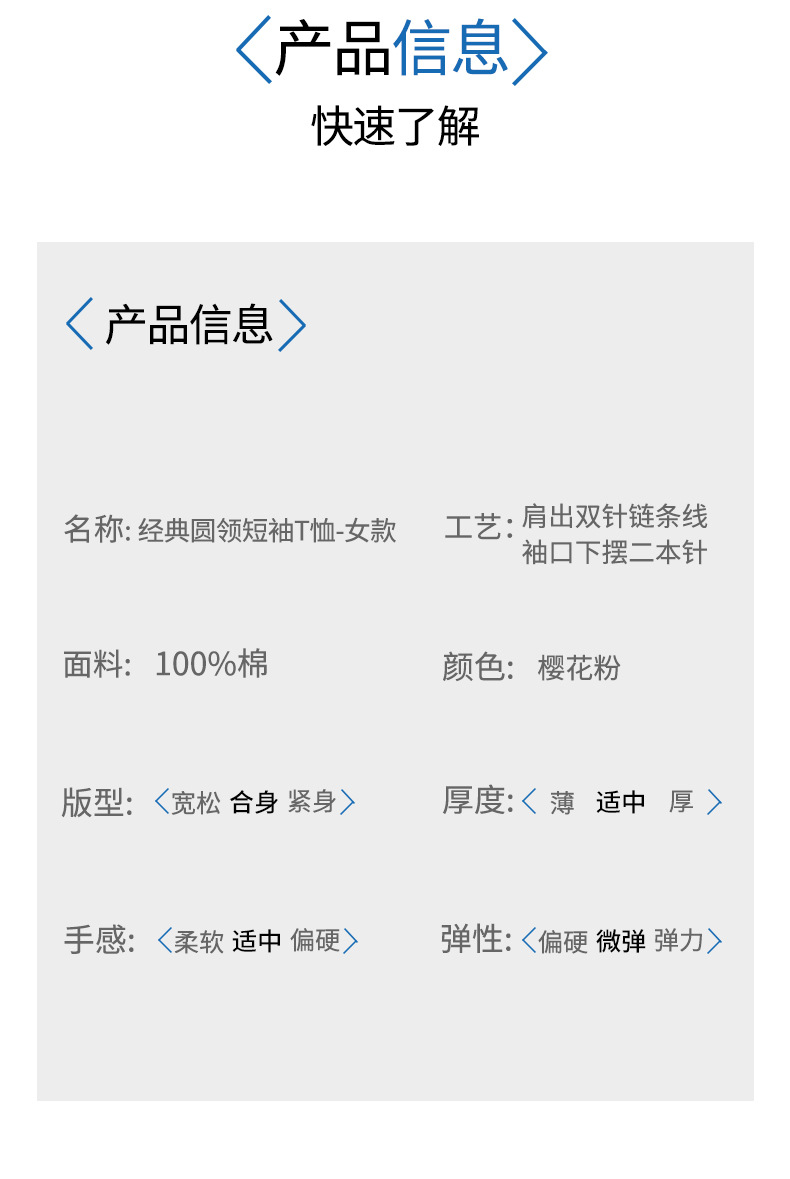 〈产品信息〉
快速了解

〈产品信息〉

名称: 经典圆领短袖T恤-女款

工艺: 肩出双针链条线
袖口下摆二本针

面料: 100%棉

颜色: 樱花粉

版型: 〈宽松 合身 紧身〉

厚度: 〈 薄 适中 厚 〉

手感: 〈柔软 适中 偏硬〉

弹性: 〈偏硬 微弹 弹力〉